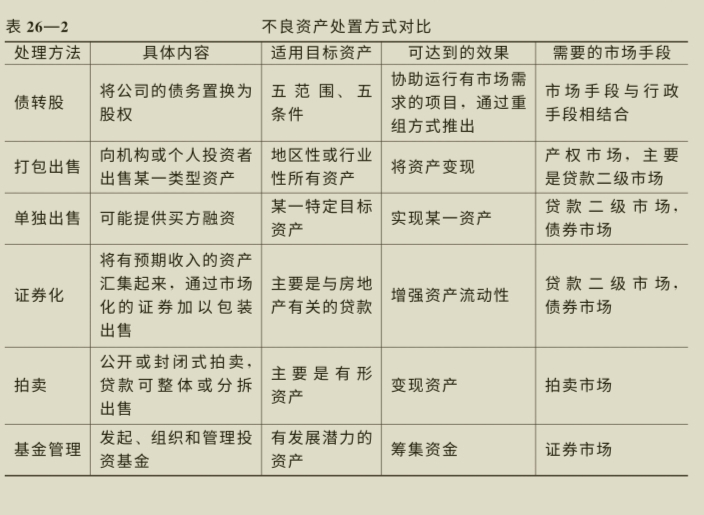 表 26—2　不良资产处置方式对比

| 处理方法 | 具体内容 | 适用目标资产 | 可达到的效果 | 需要的市场手段 |
|---|---|---|---|---|
| 债转股 | 将公司的债务置换为股权 | 五范围、五条件 | 协助运行有市场需求的项目，通过重组方式推出 | 市场手段与行政手段相结合 |
| 打包出售 | 向机构或个人投资者出售某一类型资产 | 地区性或行业性所有资产 | 将资产变现 | 产权市场，主要是贷款二级市场 |
| 单独出售 | 可能提供买方融资 | 某一特定目标资产 | 实现某一资产 | 贷款二级市场，债券市场 |
| 证券化 | 将有预期收入的资产汇集起来，通过市场化的证券加以包装出售 | 主要是与房地产有关的贷款 | 增强资产流动性 | 贷款二级市场，债券市场 |
| 拍卖 | 公开或封闭式拍卖，贷款可整体或分拆出售 | 主要是有形资产 | 变现资产 | 拍卖市场 |
| 基金管理 | 发起、组织和管理投资基金 | 有发展潜力的资产 | 筹集资金 | 证券市场 |